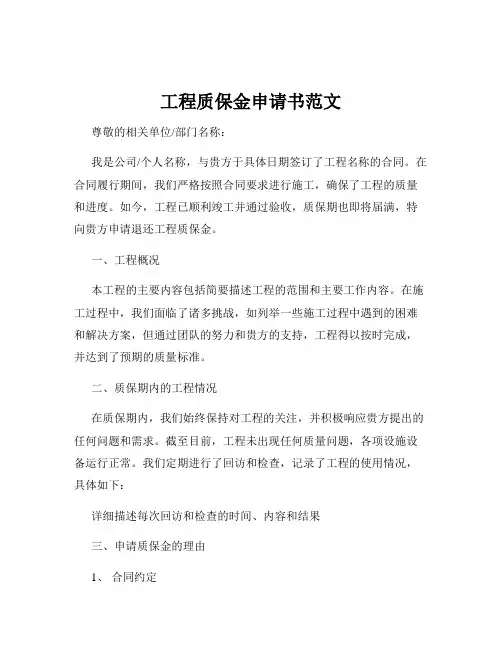 工程质保金申请书范文

尊敬的相关单位/部门名称：

我是公司/个人名称，与贵方于具体日期签订了工程名称的合同。在合同履行期间，我们严格按照合同要求进行施工，确保了工程的质量和进度。如今，工程已顺利竣工并通过验收，质保期也即将届满，特向贵方申请退还工程质保金。

一、工程概况

本工程的主要内容包括简要描述工程的范围和主要工作内容。在施工过程中，我们面临了诸多挑战，如列举一些施工过程中遇到的困难和解决方案，但通过团队的努力和贵方的支持，工程得以按时完成，并达到了预期的质量标准。

二、质保期内的工程情况

在质保期内，我们始终保持对工程的关注，并积极响应贵方提出的任何问题和需求。截至目前，工程未出现任何质量问题，各项设施设备运行正常。我们定期进行了回访和检查，记录了工程的使用情况，具体如下：

详细描述每次回访和检查的时间、内容和结果

三、申请质保金的理由

1、 合同约定